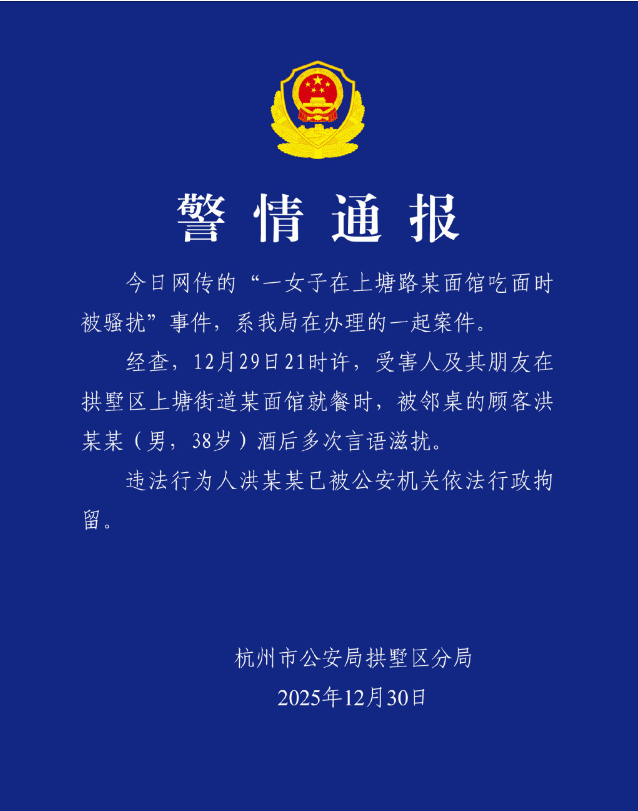 警情通报

今日网传的“一女子在上塘路某面馆吃面时被骚扰”事件，系我局在办理的一起案件。

经查，12月29日21时许，受害人及其朋友在拱墅区上塘街道某面馆就餐时，被邻桌的顾客洪某某（男，38岁）酒后多次言语滋扰。

违法行为人洪某某已被公安机关依法行政拘留。

杭州市公安局拱墅区分局
2025年12月30日